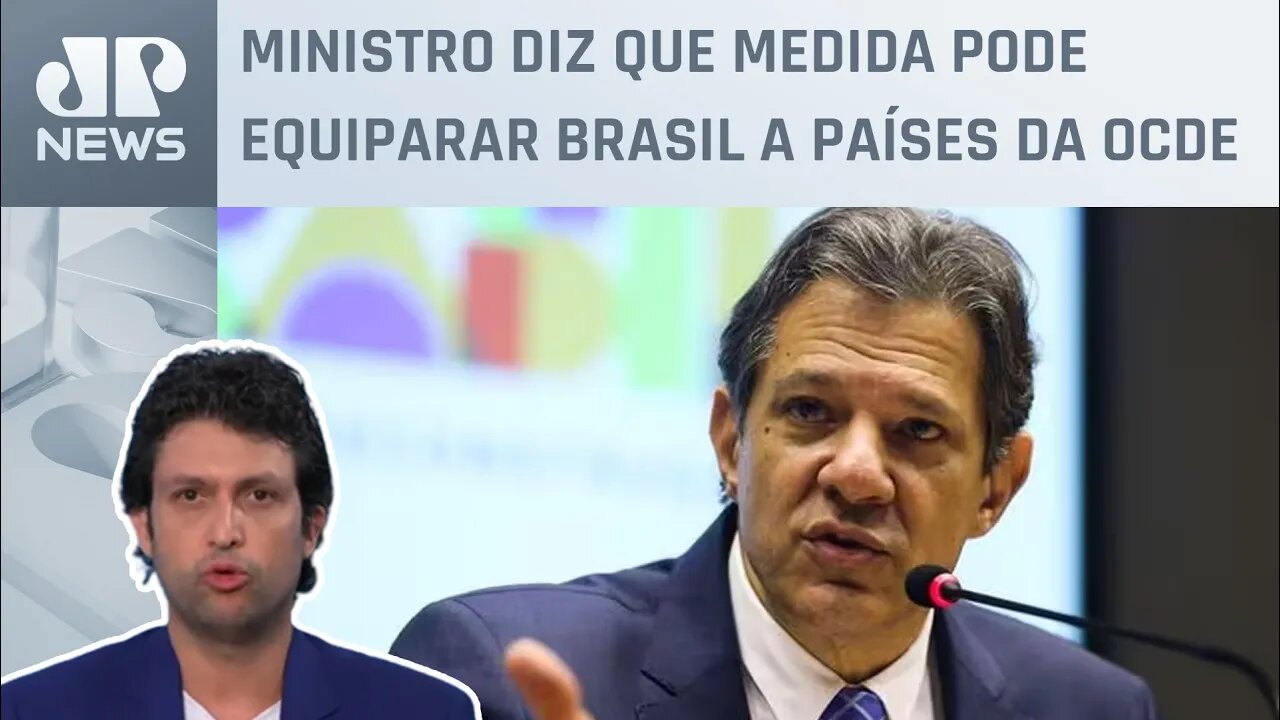 JP NEWS

MINISTRO DIZ QUE MEDIDA PODE EQUIPARAR BRASIL A PAÍSES DA OCDE